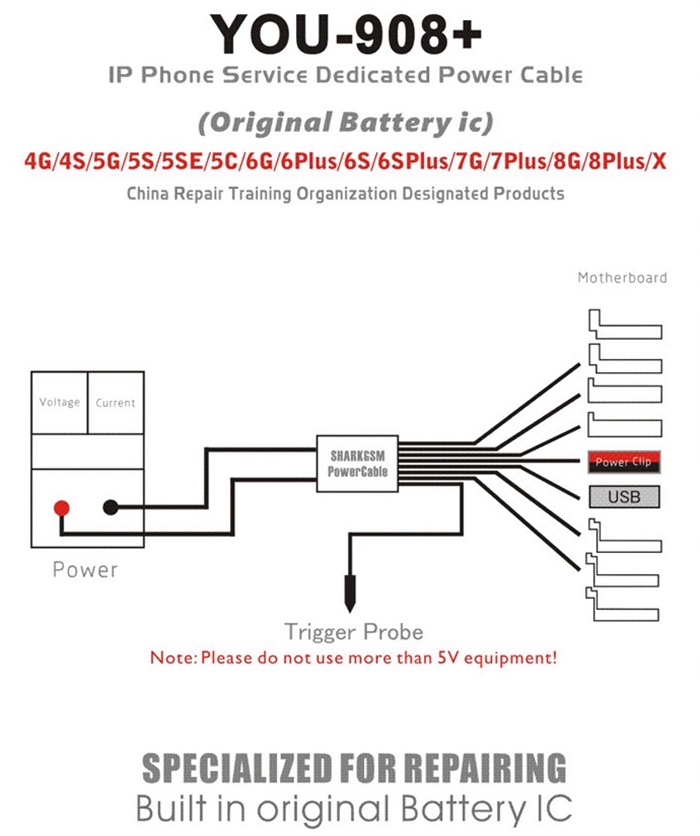 YOU-908+
IP Phone Service Dedicated Power Cable

(Original Battery ic)
4G/4S/5G/5S/5SE/5C/6G/6Plus/6S/6SPlus/7G/7Plus/8G/8Plus/X
China Repair Training Organization Designated Products

Motherboard

Voltage
Current

SHARKGSM
PowerCable

Power Clip
USB

Power

Trigger Probe
Note: Please do not use more than 5V equipment!

SPECIALIZED FOR REPAIRING
Built in original Battery IC